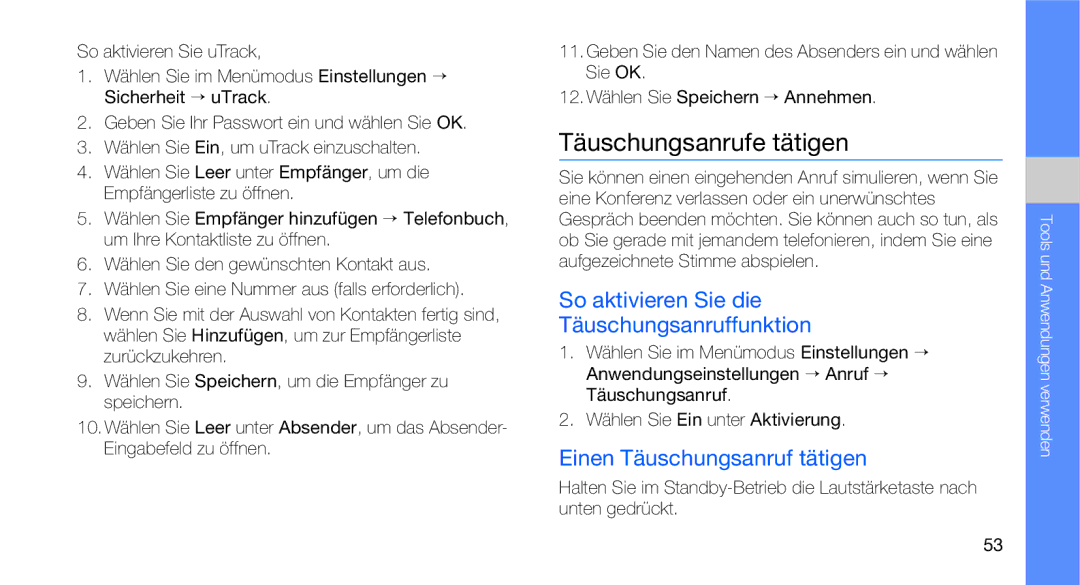 So aktivieren Sie uTrack,

1. Wählen Sie im Menümodus Einstellungen → Sicherheit → uTrack.
2. Geben Sie Ihr Passwort ein und wählen Sie OK.
3. Wählen Sie Ein, um uTrack einzuschalten.
4. Wählen Sie Leer unter Empfänger, um die Empfängerliste zu öffnen.
5. Wählen Sie Empfänger hinzufügen → Telefonbuch, um Ihre Kontaktliste zu öffnen.
6. Wählen Sie den gewünschten Kontakt aus.
7. Wählen Sie eine Nummer aus (falls erforderlich).
8. Wenn Sie mit der Auswahl von Kontakten fertig sind, wählen Sie Hinzufügen, um zur Empfängerliste zurückzukehren.
9. Wählen Sie Speichern, um die Empfänger zu speichern.
10. Wählen Sie Leer unter Absender, um das Absender-Eingabefeld zu öffnen.
11. Geben Sie den Namen des Absenders ein und wählen Sie OK.
12. Wählen Sie Speichern → Annehmen.

Täuschungsanrufe tätigen

Sie können einen eingehenden Anruf simulieren, wenn Sie eine Konferenz verlassen oder ein unerwünschtes Gespräch beenden möchten. Sie können auch so tun, als ob Sie gerade mit jemandem telefonieren, indem Sie eine aufgezeichnete Stimme abspielen.

So aktivieren Sie die Täuschungsanruffunktion

1. Wählen Sie im Menümodus Einstellungen → Anwendungseinstellungen → Anruf → Täuschungsanruf.
2. Wählen Sie Ein unter Aktivierung.

Einen Täuschungsanruf tätigen

Halten Sie im Standby-Betrieb die Lautstärketaste nach unten gedrückt.

Tools und Anwendungen verwenden

53